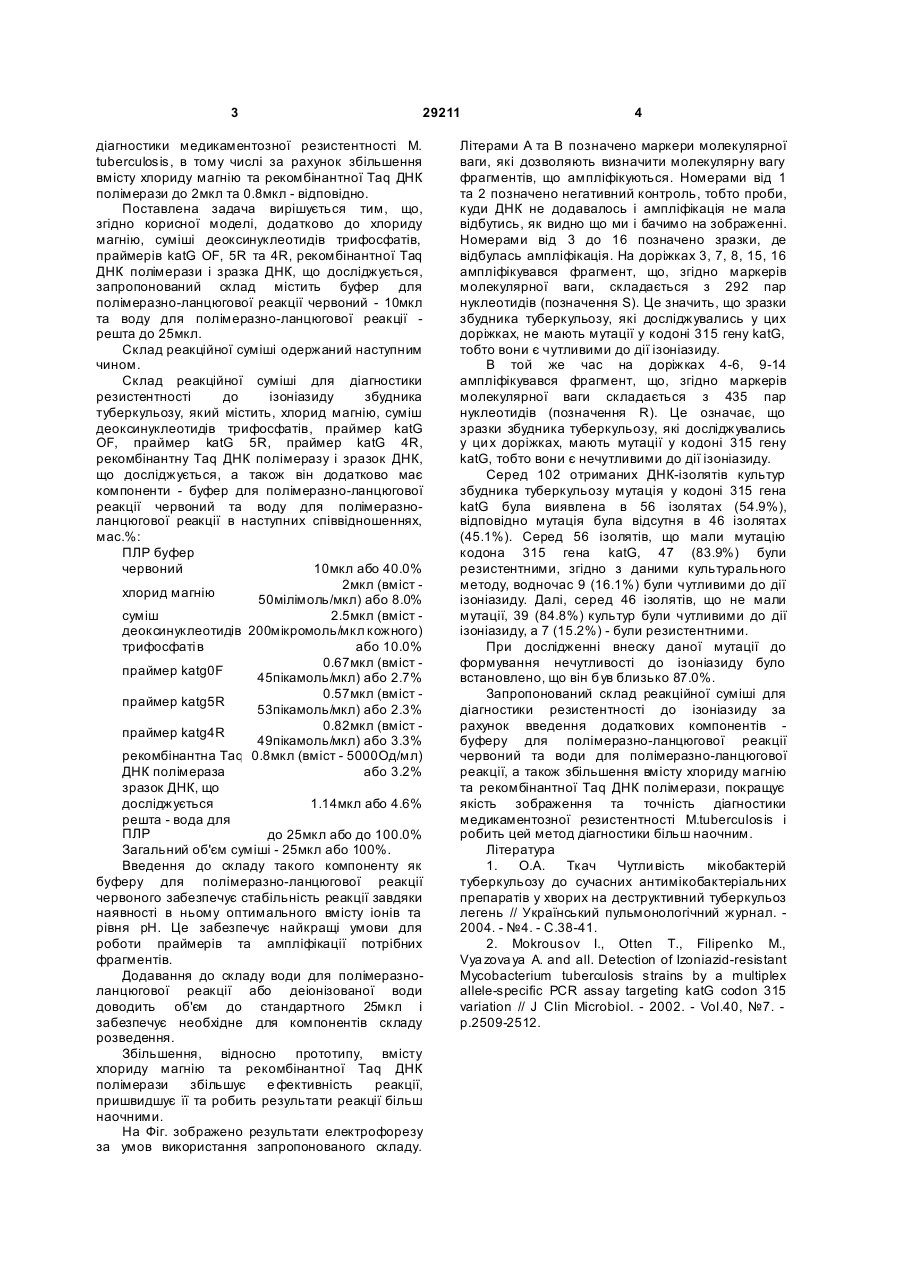 3

29211

4

діагностики медикаментозної резистентності M. tuberculosis, в тому числі за рахунок збільшення вмісту хлориду магнію та рекомбінантної Taq ДНК полімерази до 2мкл та 0.8мкл - відповідно.

Поставлена задача вирішується тим, що, згідно корисної моделі, додатково до хлориду магнію, суміші деоксинуклеотидів трифосфатів, праймерів katG OF, 5R та 4R, рекомбінантної Taq ДНК полімерази і зразка ДНК, що досліджується, запропонований склад містить буфер для полімеразно-ланцюгової реакції червоний - 10мкл та воду для полімеразно-ланцюгової реакції - решта до 25мкл.

Склад реакційної суміші одержаний наступним чином.

Склад реакційної суміші для діагностики резистентності до ізоніазиду збудника туберкульозу, який містить, хлорид магнію, суміш деоксинуклеотидів трифосфатів, праймер katG OF, праймер katG 5R, праймер katG 4R, рекомбінантну Taq ДНК полімеразу і зразок ДНК, що досліджується, а також він додатково має компоненти - буфер для полімеразно-ланцюгової реакції червоний та воду для полімеразно-ланцюгової реакції в наступних співвідношеннях, мас.%:

| | |
|---|---|
| ПЛР буфер червоний | 10мкл або 40.0% |
| хлорид магнію | 2мкл (вміст - 50мілімоль/мкл) або 8.0% |
| суміш деоксинуклеотидів трифосфатів | 2.5мкл (вміст - 200мікромоль/мкл кожного) або 10.0% |
| праймер katg0F | 0.67мкл (вміст - 45пікамоль/мкл) або 2.7% |
| праймер katg5R | 0.57мкл (вміст - 53пікамоль/мкл) або 2.3% |
| праймер katg4R | 0.82мкл (вміст - 49пікамоль/мкл) або 3.3% |
| рекомбінантна Taq ДНК полімераза | 0.8мкл (вміст - 5000Од/мл) або 3.2% |
| зразок ДНК, що досліджується | 1.14мкл або 4.6% |
| решта - вода для ПЛР | до 25мкл або до 100.0% |

Загальний об'єм суміші - 25мкл або 100%.

Введення до складу такого компоненту як буферу для полімеразно-ланцюгової реакції червоного забезпечує стабільність реакції завдяки наявності в ньому оптимального вмісту іонів та рівня pH. Це забезпечує найкращі умови для роботи праймерів та ампліфікації потрібних фрагментів.

Додавання до складу води для полімеразно-ланцюгової реакції або деіонізованої води доводить об'єм до стандартного 25мкл і забезпечує необхідне для компонентів складу розведення.

Збільшення, відносно прототипу, вмісту хлориду магнію та рекомбінантної Taq ДНК полімерази збільшує ефективність реакції, пришвидшує її та робить результати реакції більш наочними.

На Фіг. зображено результати електрофорезу за умов використання запропонованого складу. Літерами А та В позначено маркери молекулярної ваги, які дозволяють визначити молекулярну вагу фрагментів, що ампліфікуються. Номерами від 1 та 2 позначено негативний контроль, тобто проби, куди ДНК не додавалось і ампліфікація не мала відбутись, як видно що ми і бачимо на зображенні. Номерами від 3 до 16 позначено зразки, де відбулась ампліфікація. На доріжках 3, 7, 8, 15, 16 ампліфікувався фрагмент, що, згідно маркерів молекулярної ваги, складається з 292 пар нуклеотидів (позначення S). Це значить, що зразки збудника туберкульозу, які досліджувались у цих доріжках, не мають мутації у кодоні 315 гену katG, тобто вони є чутливими до дії ізоніазиду.

В той же час на доріжках 4-6, 9-14 ампліфікувався фрагмент, що, згідно маркерів молекулярної ваги складається з 435 пар нуклеотидів (позначення R). Це означає, що зразки збудника туберкульозу, які досліджувались у цих доріжках, мають мутації у кодоні 315 гену katG, тобто вони є нечутливими до дії ізоніазиду.

Серед 102 отриманих ДНК-ізолятів культур збудника туберкульозу мутація у кодоні 315 гена katG була виявлена в 56 ізолятах (54.9%), відповідно мутація була відсутня в 46 ізолятах (45.1%). Серед 56 ізолятів, що мали мутацію кодона 315 гена katG, 47 (83.9%) були резистентними, згідно з даними культурального методу, водночас 9 (16.1%) були чутливими до дії ізоніазиду. Далі, серед 46 ізолятів, що не мали мутації, 39 (84.8%) культур були чутливими до дії ізоніазиду, а 7 (15.2%) - були резистентними.

При дослідженні внеску даної мутації до формування нечутливості до ізоніазиду було встановлено, що він був близько 87.0%.

Запропонований склад реакційної суміші для діагностики резистентності до ізоніазиду за рахунок введення додаткових компонентів - буферу для полімеразно-ланцюгової реакції червоний та води для полімеразно-ланцюгової реакції, а також збільшення вмісту хлориду магнію та рекомбінантної Taq ДНК полімерази, покращує якість зображення та точність діагностики медикаментозної резистентності M.tuberculosis і робить цей метод діагностики більш наочним.

Література

1. О.А. Ткач Чутливість мікобактерій туберкульозу до сучасних антимікобактеріальних препаратів у хворих на деструктивний туберкульоз легень // Український пульмонологічний журнал. - 2004. - №4. - С.38-41.

2. Mokrousov I., Otten T., Filipenko M., Vyazovaya A. and all. Detection of Izoniazid-resistant Mycobacterium tuberculosis strains by a multiplex allele-specific PCR assay targeting katG codon 315 variation // J Clin Microbiol. - 2002. - Vol.40, №7. - p.2509-2512.